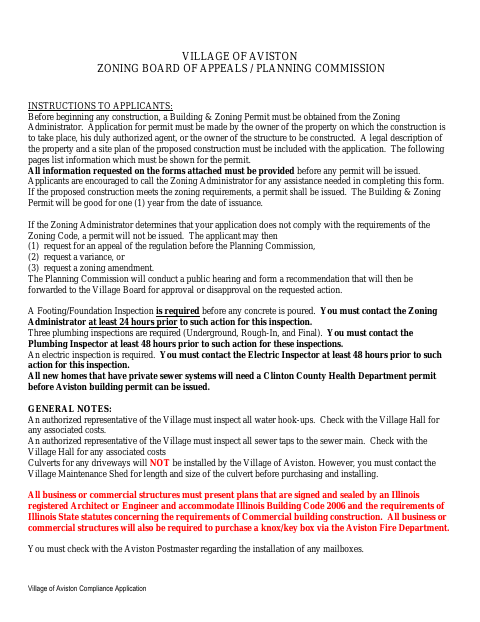 VILLAGE OF AVISTON
ZONING BOARD OF APPEALS / PLANNING COMMISSION

INSTRUCTIONS TO APPLICANTS:
Before beginning any construction, a Building & Zoning Permit must be obtained from the Zoning Administrator. Application for permit must be made by the owner of the property on which the construction is to take place, his duly authorized agent, or the owner of the structure to be constructed. A legal description of the property and a site plan of the proposed construction must be included with the application. The following pages list information which must be shown for the permit.
All information requested on the forms attached must be provided before any permit will be issued. Applicants are encouraged to call the Zoning Administrator for any assistance needed in completing this form. If the proposed construction meets the zoning requirements, a permit shall be issued. The Building & Zoning Permit will be good for one (1) year from the date of issuance.

If the Zoning Administrator determines that your application does not comply with the requirements of the Zoning Code, a permit will not be issued. The applicant may then
(1) request for an appeal of the regulation before the Planning Commission,
(2) request a variance, or
(3) request a zoning amendment.
The Planning Commission will conduct a public hearing and form a recommendation that will then be forwarded to the Village Board for approval or disapproval on the requested action.

A Footing/Foundation Inspection is required before any concrete is poured. You must contact the Zoning Administrator at least 24 hours prior to such action for this inspection.
Three plumbing inspections are required (Underground, Rough-In, and Final). You must contact the Plumbing Inspector at least 48 hours prior to such action for these inspections.
An electric inspection is required. You must contact the Electric Inspector at least 48 hours prior to such action for this inspection.
All new homes that have private sewer systems will need a Clinton County Health Department permit before Aviston building permit can be issued.

GENERAL NOTES:
An authorized representative of the Village must inspect all water hook-ups. Check with the Village Hall for any associated costs.
An authorized representative of the Village must inspect all sewer taps to the sewer main. Check with the Village Hall for any associated costs
Culverts for any driveways will NOT be installed by the Village of Aviston. However, you must contact the Village Maintenance Shed for length and size of the culvert before purchasing and installing.

All business or commercial structures must present plans that are signed and sealed by an Illinois registered Architect or Engineer and accommodate Illinois Building Code 2006 and the requirements of Illinois State statutes concerning the requirements of Commercial building construction. All business or commercial structures will also be required to purchase a knox/key box via the Aviston Fire Department.

You must check with the Aviston Postmaster regarding the installation of any mailboxes.

Village of Aviston Compliance Application